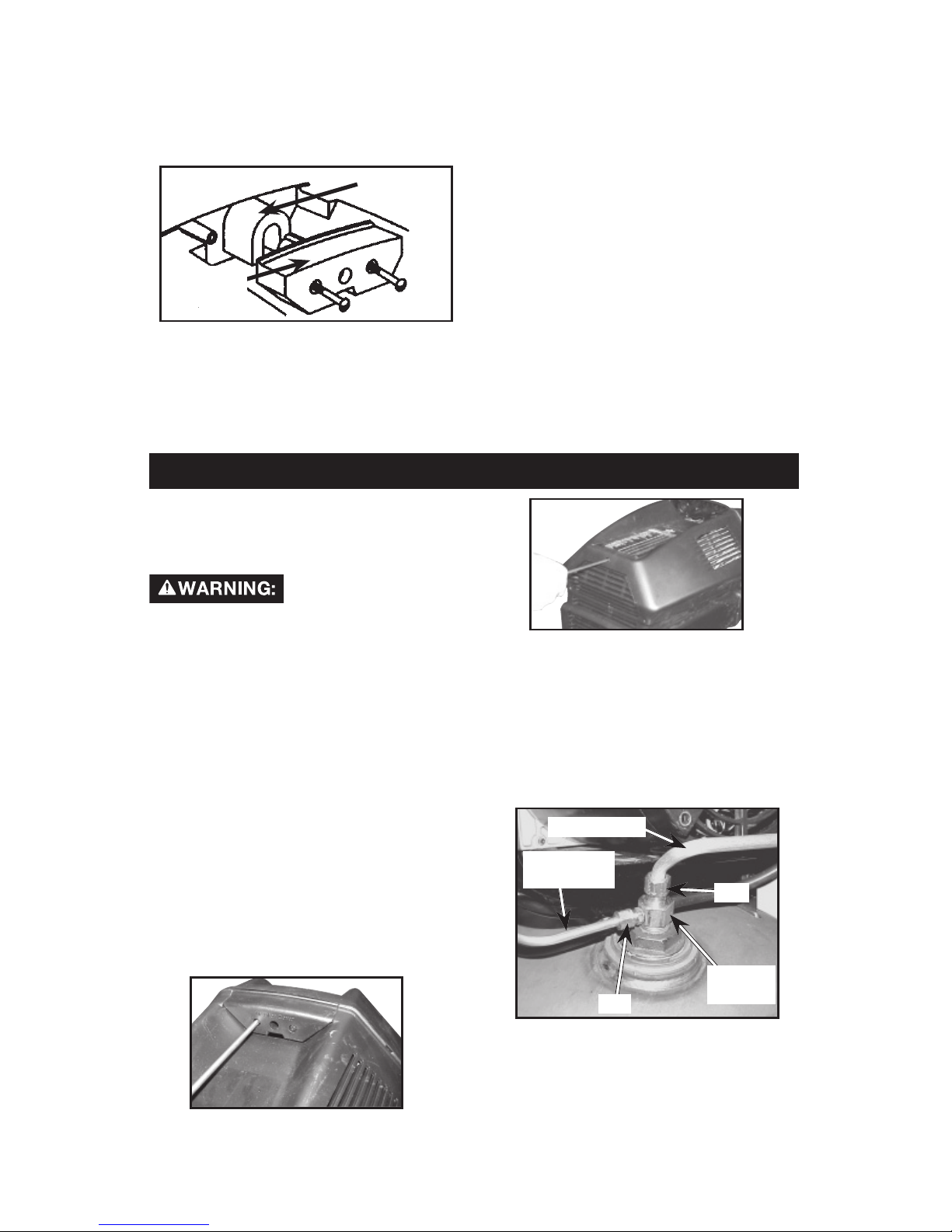 ⚠WARNING: